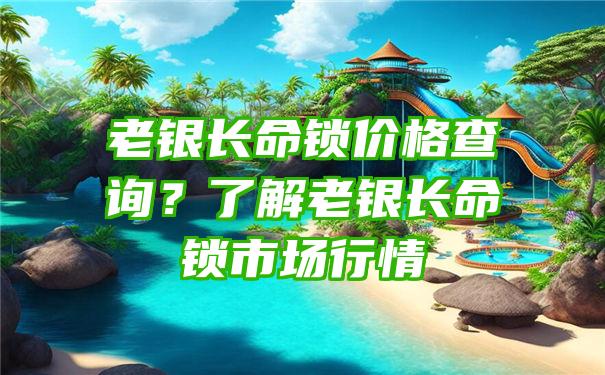 老银长命锁价格查询？了解老银长命锁市场行情